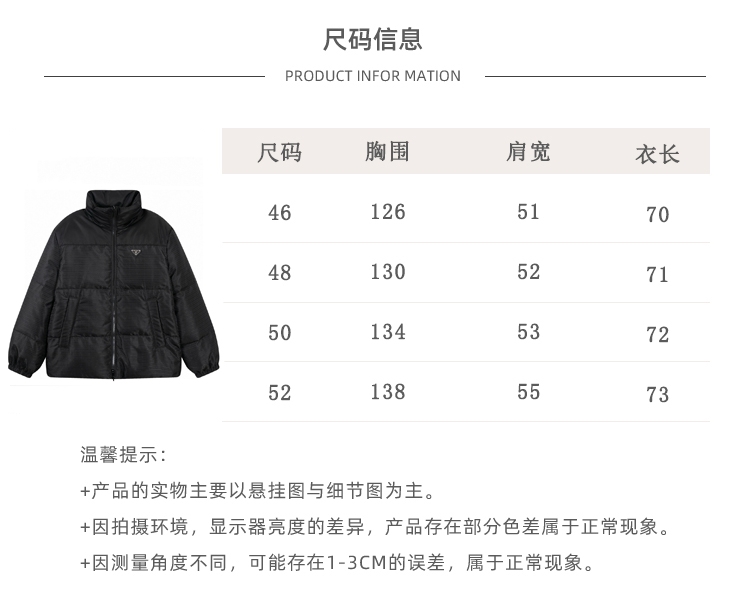 尺码信息

PRODUCT INFOR MATION

| 尺码 | 胸围 | 肩宽 | 衣长 |
|---|---|---|---|
| 46 | 126 | 51 | 70 |
| 48 | 130 | 52 | 71 |
| 50 | 134 | 53 | 72 |
| 52 | 138 | 55 | 73 |

温馨提示:

+产品的实物主要以悬挂图与细节图为主。

+因拍摄环境，显示器亮度的差异，产品存在部分色差属于正常现象。

+因测量角度不同，可能存在1-3CM的误差，属于正常现象。